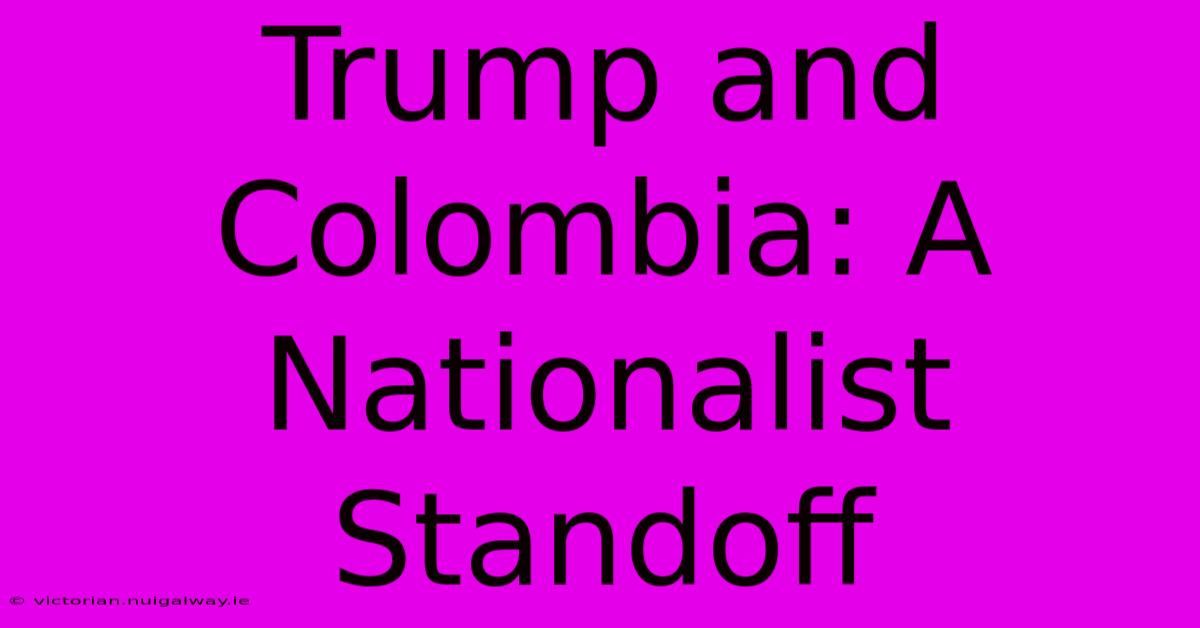 Trump and Colombia: A Nationalist Standoff

© victorian.nuigalway.ie